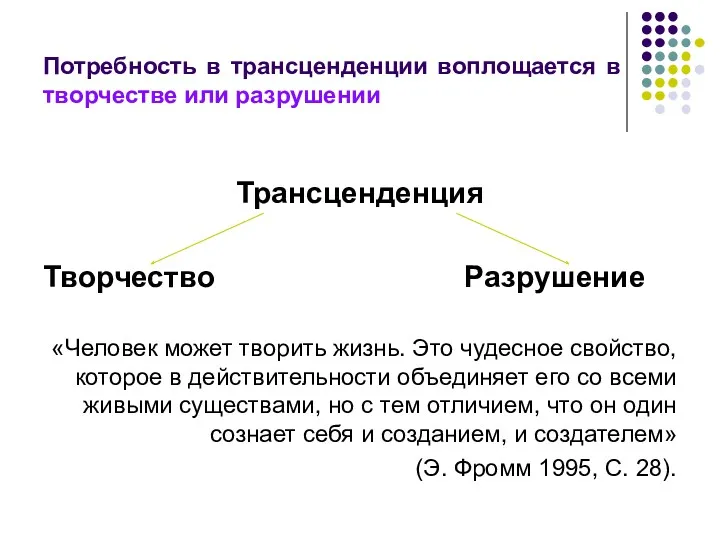 Потребность в трансценденции воплощается в творчестве или разрушении

Трансценденция

Творчество

Разрушение

«Человек может творить жизнь. Это чудесное свойство, которое в действительности объединяет его со всеми живыми существами, но с тем отличием, что он один сознает себя и созданием, и создателем»

(Э. Фромм 1995, С. 28).